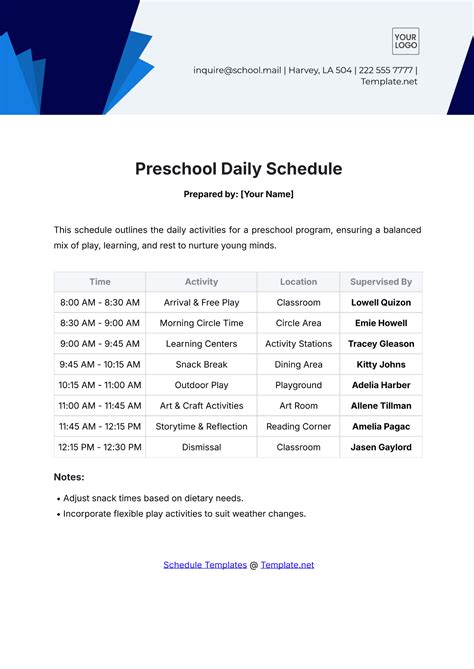 YOUR LOGO

inquire@school.mail | Harvey, LA 504 | 222 555 7777 | Template.net

Preschool Daily Schedule

Prepared by: [Your Name]

This schedule outlines the daily activities for a preschool program, ensuring a balanced mix of play, learning, and rest to nurture young minds.

| Time | Activity | Location | Supervised By |
|---|---|---|---|
| 8:00 AM - 8:30 AM | Arrival & Free Play | Classroom | Lowell Quizon |
| 8:30 AM - 9:00 AM | Morning Circle Time | Circle Area | Emie Howell |
| 9:00 AM - 9:45 AM | Learning Centers | Activity Stations | Tracey Gleason |
| 9:45 AM - 10:15 AM | Snack Break | Dining Area | Kitty Johns |
| 10:15 AM - 11:00 AM | Outdoor Play | Playground | Adelia Harber |
| 11:00 AM - 11:45 AM | Art & Craft Activities | Art Room | Allene Tillman |
| 11:45 AM - 12:15 PM | Storytime & Reflection | Reading Corner | Amelia Pagac |
| 12:15 PM - 12:30 PM | Dismissal | Classroom | Jasen Gaylord |

Notes:

• Adjust snack times based on dietary needs.
• Incorporate flexible play activities to suit weather changes.

Schedule Templates @ Template.net